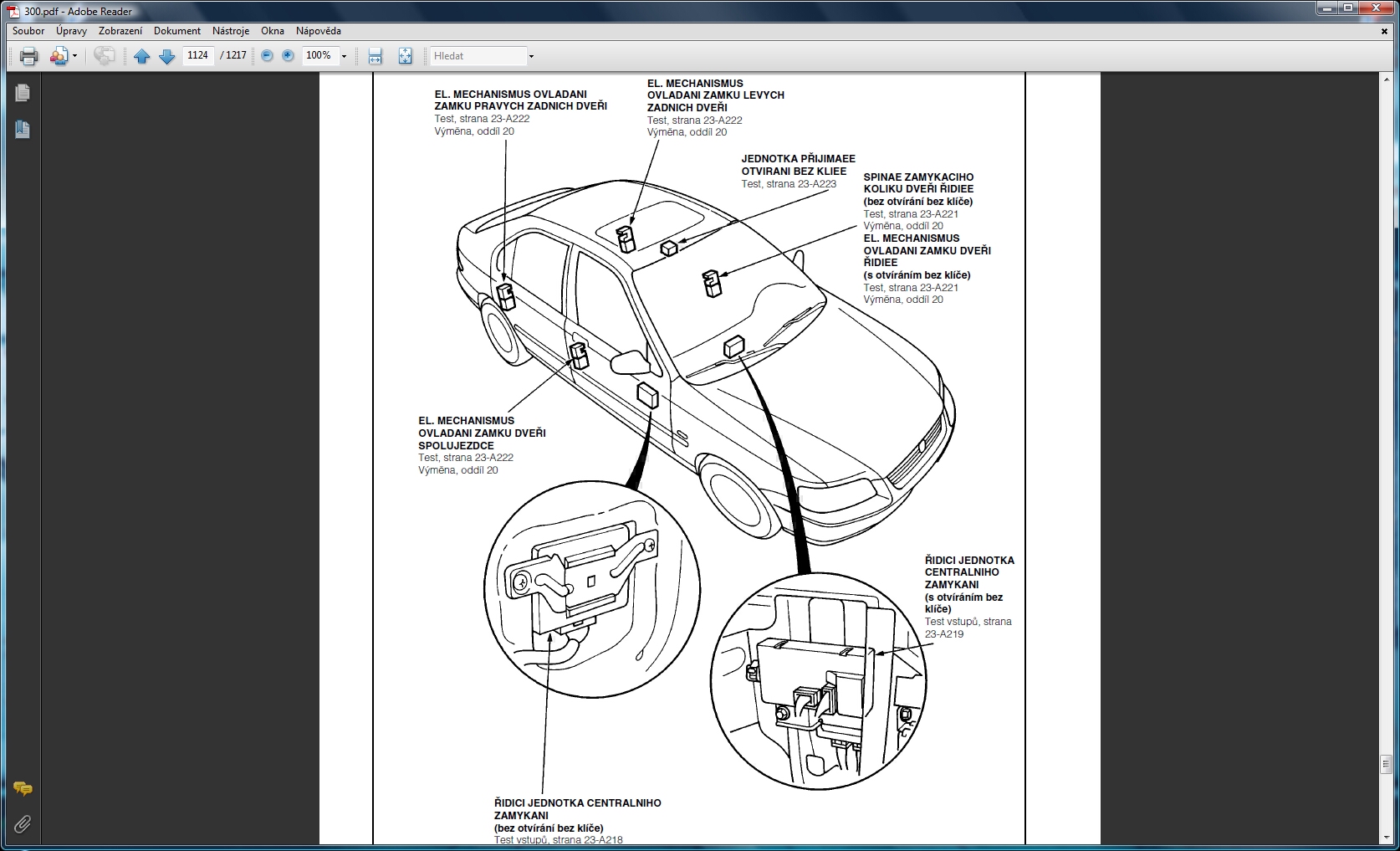 300.pdf - Adobe Reader

Soubor Úpravy Zobrazení Dokument Nástroje Okna Nápověda

1124 / 1217 100% Hledat

EL. MECHANISMUS OVLADANI ZAMKU PRAVYCH ZADNICH DVEŘI
Test, strana 23-A222
Výměna, oddíl 20

EL. MECHANISMUS OVLADANI ZAMKU LEVYCH ZADNICH DVEŘI
Test, strana 23-A222
Výměna, oddíl 20

JEDNOTKA PŘIJIMAEE OTVIRANI BEZ KLIEE
Test, strana 23-A223

SPINAE ZAMYKACIHO KOLIKU DVEŘI ŘIDIEE
(bez otvírání bez klíče)
Test, strana 23-A221
Výměna, oddíl 20

EL. MECHANISMUS OVLADANI ZAMKU DVEŘI ŘIDIEE
(s otvíráním bez klíče)
Test, strana 23-A221
Výměna, oddíl 20

EL. MECHANISMUS OVLADANI ZAMKU DVEŘI SPOLUJEZDCE
Test, strana 23-A222
Výměna, oddíl 20

ŘIDICI JEDNOTKA CENTRALNIHO ZAMYKANI
(s otvíráním bez klíče)
Test vstupů, strana 23-A219

ŘIDICI JEDNOTKA CENTRALNIHO ZAMYKANI
(bez otvírání bez klíče)
Test vstupů, strana 23-A218